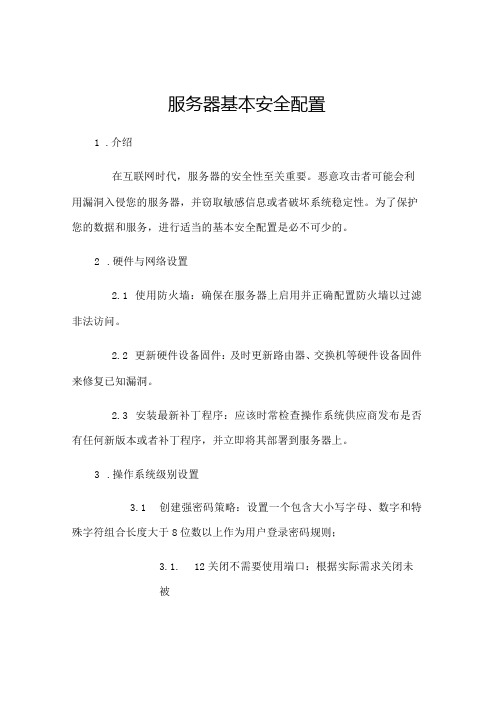 服务器基本安全配置

1 .介绍

在互联网时代，服务器的安全性至关重要。恶意攻击者可能会利用漏洞入侵您的服务器，并窃取敏感信息或者破坏系统稳定性。为了保护您的数据和服务，进行适当的基本安全配置是必不可少的。

2 .硬件与网络设置

2.1 使用防火墙：确保在服务器上启用并正确配置防火墙以过滤非法访问。

2.2 更新硬件设备固件：及时更新路由器、交换机等硬件设备固件来修复已知漏洞。

2.3 安装最新补丁程序：应该时常检查操作系统供应商发布是否有任何新版本或者补丁程序，并立即将其部署到服务器上。

3 .操作系统级别设置

3.1 创建强密码策略：设置一个包含大小写字母、数字和特殊字符组合长度大于8位数以上作为用户登录密码规则；

3.1. 12关闭不需要使用端口：根据实际需求关闭未被